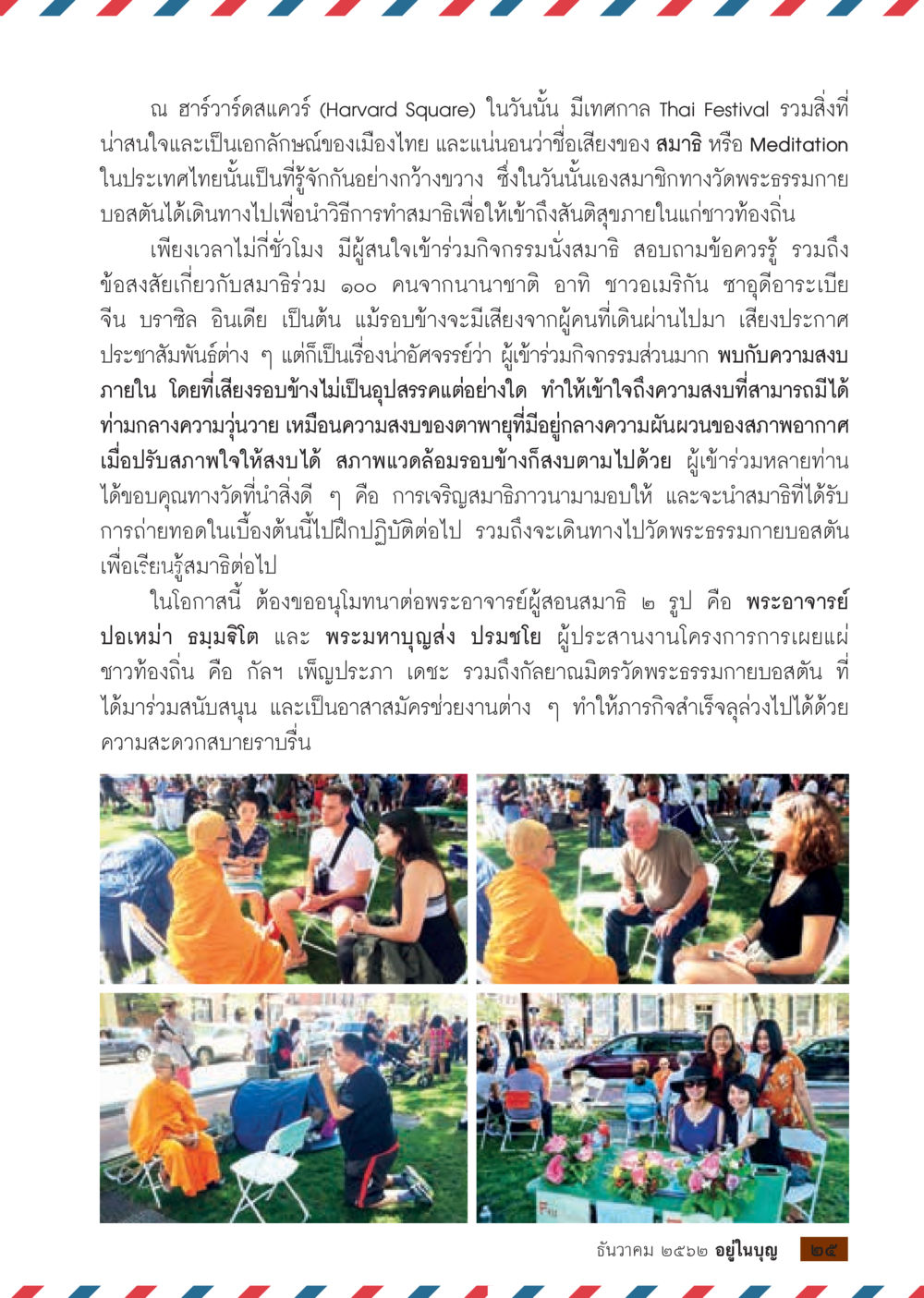 ณ ฮาร์วาร์ดสแควร์ (Harvard Square) ในวันนั้น มีเทศกาล Thai Festival รวมสิ่งที่น่าสนใจและเป็นเอกลักษณ์ของเมืองไทย และแน่นอนว่าชื่อเสียงของ สมาธิ หรือ Meditation ในประเทศไทยนั้นเป็นที่รู้จักกันอย่างกว้างขวาง ซึ่งในวันนั้นเองสมาชิกทางวัดพระธรรมกายบอสตันได้เดินทางไปเพื่อนำวิธีการทำสมาธิเพื่อให้เข้าถึงสันติสุขภายในแก่ชาวท้องถิ่น

เพียงเวลาไม่กี่ชั่วโมง มีผู้สนใจเข้าร่วมกิจกรรมนั่งสมาธิ สอบถามข้อควรรู้ รวมถึงข้อสงสัยเกี่ยวกับสมาธิร่วม ๑๐๐ คนจากนานาชาติ อาทิ ชาวอเมริกัน ซาอุดีอาระเบีย จีน บราซิล อินเดีย เป็นต้น แม้รอบข้างจะมีเสียงจากผู้คนที่เดินผ่านไปมา เสียงประกาศประชาสัมพันธ์ต่าง ๆ แต่ก็เป็นเรื่องน่าอัศจรรย์ว่า ผู้เข้าร่วมกิจกรรมส่วนมาก พบกับความสงบภายใน โดยที่เสียงรอบข้างไม่เป็นอุปสรรคแต่อย่างใด ทำให้เข้าใจถึงความสงบที่สามารถมีได้ท่ามกลางความวุ่นวาย เหมือนความสงบของตาพายุที่มีอยู่กลางความผันผวนของสภาพอากาศ เมื่อปรับสภาพใจให้สงบได้ สภาพแวดล้อมรอบข้างก็สงบตามไปด้วย ผู้เข้าร่วมหลายท่านได้ขอบคุณทางวัดที่นำสิ่งดี ๆ คือ การเจริญสมาธิภาวนามามอบให้ และจะนำสมาธิที่ได้รับการถ่ายทอดในเบื้องต้นนี้ไปฝึกปฏิบัติต่อไป รวมถึงจะเดินทางไปวัดพระธรรมกายบอสตันเพื่อเรียนรู้สมาธิต่อไป

ในโอกาสนี้ ต้องขออนุโมทนาต่อพระอาจารย์ผู้สอนสมาธิ ๒ รูป คือ พระอาจารย์ปอเหม่า ธมฺมจิโต และ พระมหาบุญส่ง ปรมชโย ผู้ประสานงานโครงการการเผยแผ่ชาวท้องถิ่น คือ กัลฯ เพ็ญประภา เดชะ รวมถึงกัลยาณมิตรวัดพระธรรมกายบอสตัน ที่ได้มาร่วมสนับสนุน และเป็นอาสาสมัครช่วยงานต่าง ๆ ทำให้ภารกิจสำเร็จลุล่วงไปได้ด้วยความสะดวกสบายราบรื่น

ธันวาคม ๒๕๖๒ อยู่ในบุญ ๒๕